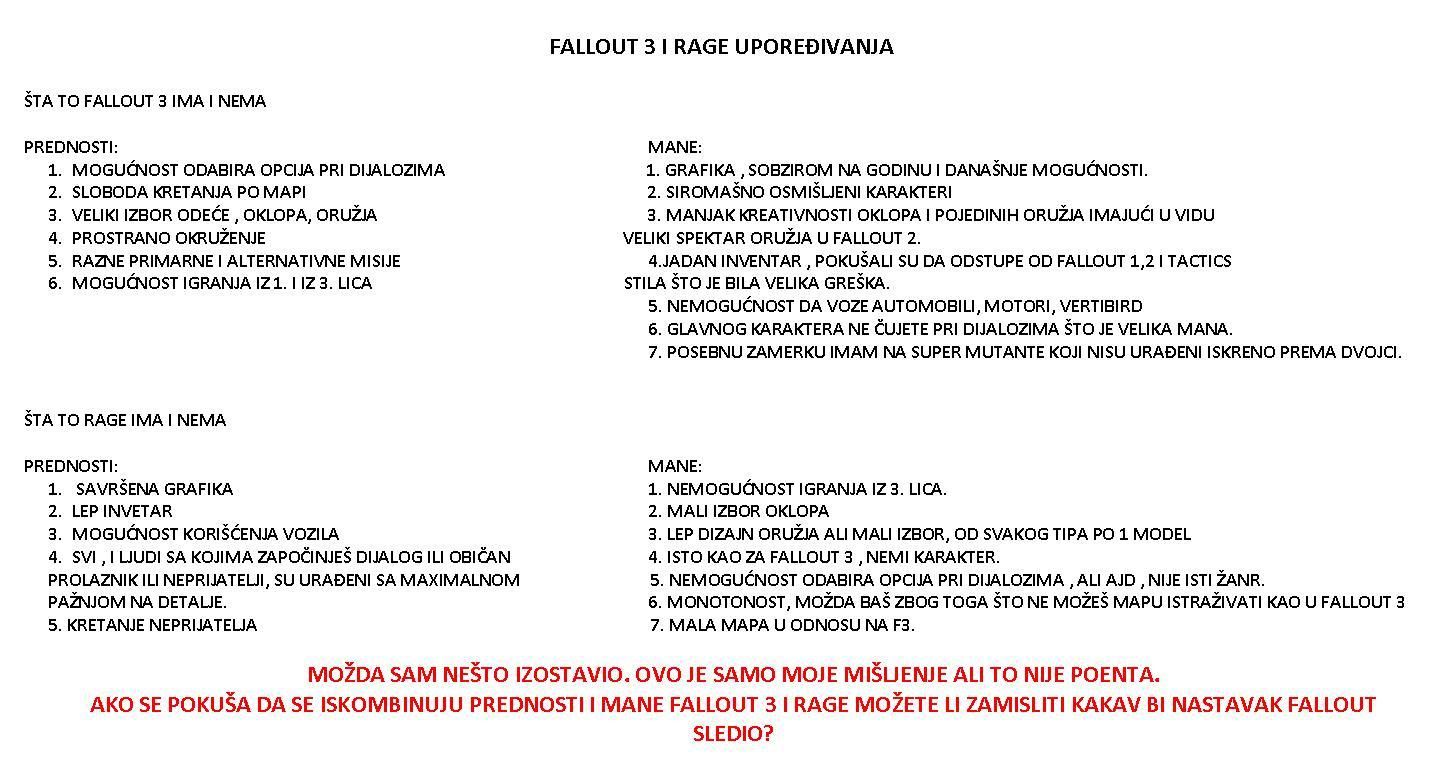 FALLOUT 3 I RAGE UPOREĐIVANJA

ŠTA TO FALLOUT 3 IMA I NEMA

PREDNOSTI:
1. MOGUĆNOST ODABIRA OPCIJA PRI DIJALOZIMA
2. SLOBODA KRETANJA PO MAPI
3. VELIKI IZBOR ODEĆE , OKLOPA, ORUŽJA
4. PROSTRANO OKRUŽENJE
5. RAZNE PRIMARNE I ALTERNATIVNE MISIJE
6. MOGUĆNOST IGRANJA IZ 1. I IZ 3. LICA

MANE:
1. GRAFIKA , SOBZIROM NA GODINU I DANAŠNJE MOGUĆNOSTI.
2. SIROMAŠNO OSMIŠLJENI KARAKTERI
3. MANJAK KREATIVNOSTI OKLOPA I POJEDINIH ORUŽJA IMAJUĆI U VIDU VELIKI SPEKTAR ORUŽJA U FALLOUT 2.
4.JADAN INVENTAR , POKUŠALI SU DA ODSTUPE OD FALLOUT 1,2 I TACTICS STILA ŠTO JE BILA VELIKA GREŠKA.
5. NEMOGUĆNOST DA VOZE AUTOMOBILI, MOTORI, VERTIBIRD
6. GLAVNOG KARAKTERA NE ČUJETE PRI DIJALOZIMA ŠTO JE VELIKA MANA.
7. POSEBNU ZAMERKU IMAM NA SUPER MUTANTE KOJI NISU URAĐENI ISKRENO PREMA DVOJCI.

ŠTA TO RAGE IMA I NEMA

PREDNOSTI:
1. SAVRŠENA GRAFIKA
2. LEP INVETAR
3. MOGUĆNOST KORIŠĆENJA VOZILA
4. SVI , I LJUDI SA KOJIMA ZAPOČINJEŠ DIJALOG ILI OBIČAN PROLAZNIK ILI NEPRIJATELJI, SU URAĐENI SA MAXIMALNOM PAŽNJOM NA DETALJE.
5. KRETANJE NEPRIJATELJA

MANE:
1. NEMOGUĆNOST IGRANJA IZ 3. LICA.
2. MALI IZBOR OKLOPA
3. LEP DIZAJN ORUŽJA ALI MALI IZBOR, OD SVAKOG TIPA PO 1 MODEL
4. ISTO KAO ZA FALLOUT 3 , NEMI KARAKTER.
5. NEMOGUĆNOST ODABIRA OPCIJA PRI DIJALOZIMA , ALI AJD , NIJE ISTI ŽANR.
6. MONOTONOST, MOŽDA BAŠ ZBOG TOGA ŠTO NE MOŽEŠ MAPU ISTRAŽIVATI KAO U FALLOUT 3
7. MALA MAPA U ODNOSU NA F3.

MOŽDA SAM NEŠTO IZOSTAVIO. OVO JE SAMO MOJE MIŠLJENJE ALI TO NIJE POENTA.
AKO SE POKUŠA DA SE ISKOMBINUJU PREDNOSTI I MANE FALLOUT 3 I RAGE MOŽETE LI ZAMISLITI KAKAV BI NASTAVAK FALLOUT SLEDIO?